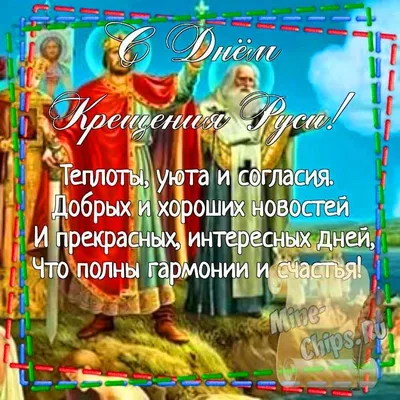 С Днём Крещения Руси!

Теплоты, уюта и согласия.
Добрых и хороших новостей
И прекрасных, интересных дней,
Что полны гармонии и счастья!

Mine-Chips.Ru